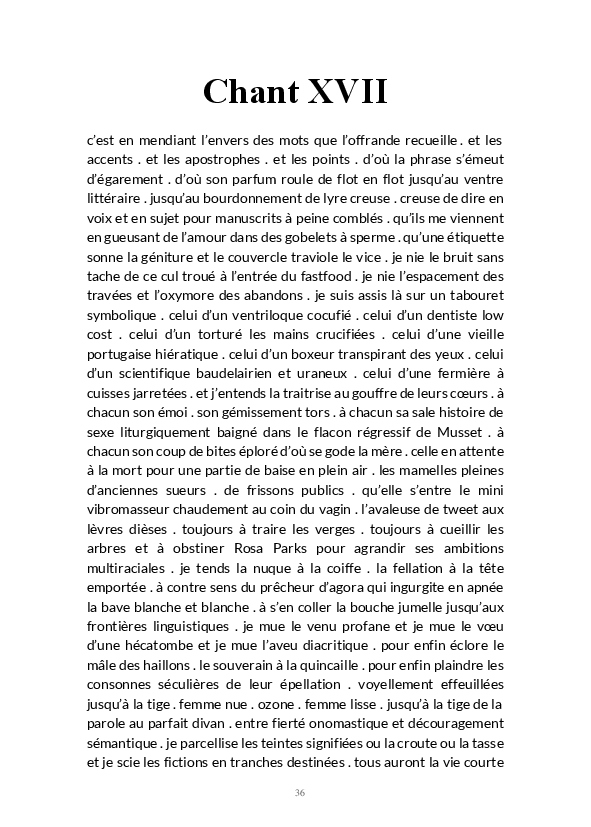 Chant XVII

c'est en mendiant l'envers des mots que l'offrande recueille . et les accents . et les apostrophes . et les points . d'où la phrase s'émeut d'égarement . d'où son parfum roule de flot en flot jusqu'au ventre littéraire . jusqu'au bourdonnement de lyre creuse . creuse de dire en voix et en sujet pour manuscrits à peine comblés . qu'ils me viennent en gueusant de l'amour dans des gobelets à sperme . qu'une étiquette sonne la géniture et le couvercle traviole le vice . je nie le bruit sans tache de ce cul troué à l'entrée du fastfood . je nie l'espacement des travées et l'oxymore des abandons . je suis assis là sur un tabouret symbolique . celui d'un ventriloque cocufié . celui d'un dentiste low cost . celui d'un torturé les mains crucifiées . celui d'une vieille portugaise hiératique . celui d'un boxeur transpirant des yeux . celui d'un scientifique baudelairien et uraneux . celui d'une fermière à cuisses jarretées . et j'entends la traitrise au gouffre de leurs cœurs . à chacun son émoi . son gémissement tors . à chacun sa sale histoire de sexe liturgiquement baigné dans le flacon régressif de Musset . à chacun son coup de bites éploré d'où se gode la mère . celle en attente à la mort pour une partie de baise en plein air . les mamelles pleines d'anciennes sueurs . de frissons publics . qu'elle s'entre le mini vibromasseur chaudement au coin du vagin . l'avaleuse de tweet aux lèvres dièses . toujours à traire les verges . toujours à cueillir les arbres et à obstiner Rosa Parks pour agrandir ses ambitions multiraciales . je tends la nuque à la coiffe . la fellation à la tête emportée . à contre sens du prêcheur d'agora qui ingurgite en apnée la bave blanche et blanche . à s'en coller la bouche jumelle jusqu'aux frontières linguistiques . je mue le venu profane et je mue le vœu d'une hécatombe et je mue l'aveu diacritique . pour enfin éclore le mâle des haillons . le souverain à la quincaille . pour enfin plaindre les consonnes séculières de leur épellation . voyellement effeuillées jusqu'à la tige . femme nue . ozone . femme lisse . jusqu'à la tige de la parole au parfait divan . entre fierté onomastique et découragement sémantique . je parcellise les teintes signifiées ou la croute ou la tasse et je scie les fictions en tranches destinées . tous auront la vie courte

36